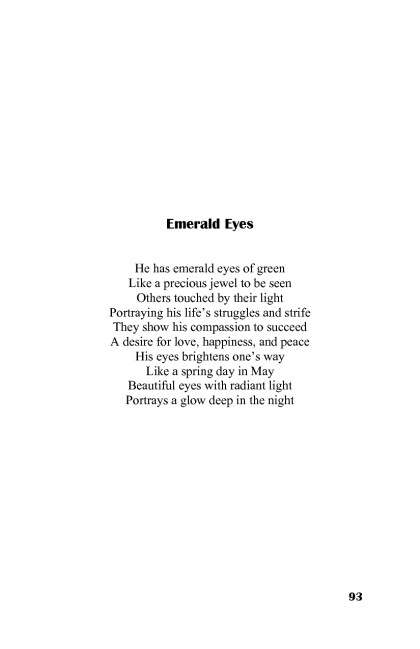 Emerald Eyes

He has emerald eyes of green
Like a precious jewel to be seen
Others touched by their light
Portraying his life's struggles and strife
They show his compassion to succeed
A desire for love, happiness, and peace
His eyes brightens one's way
Like a spring day in May
Beautiful eyes with radiant light
Portrays a glow deep in the night

93